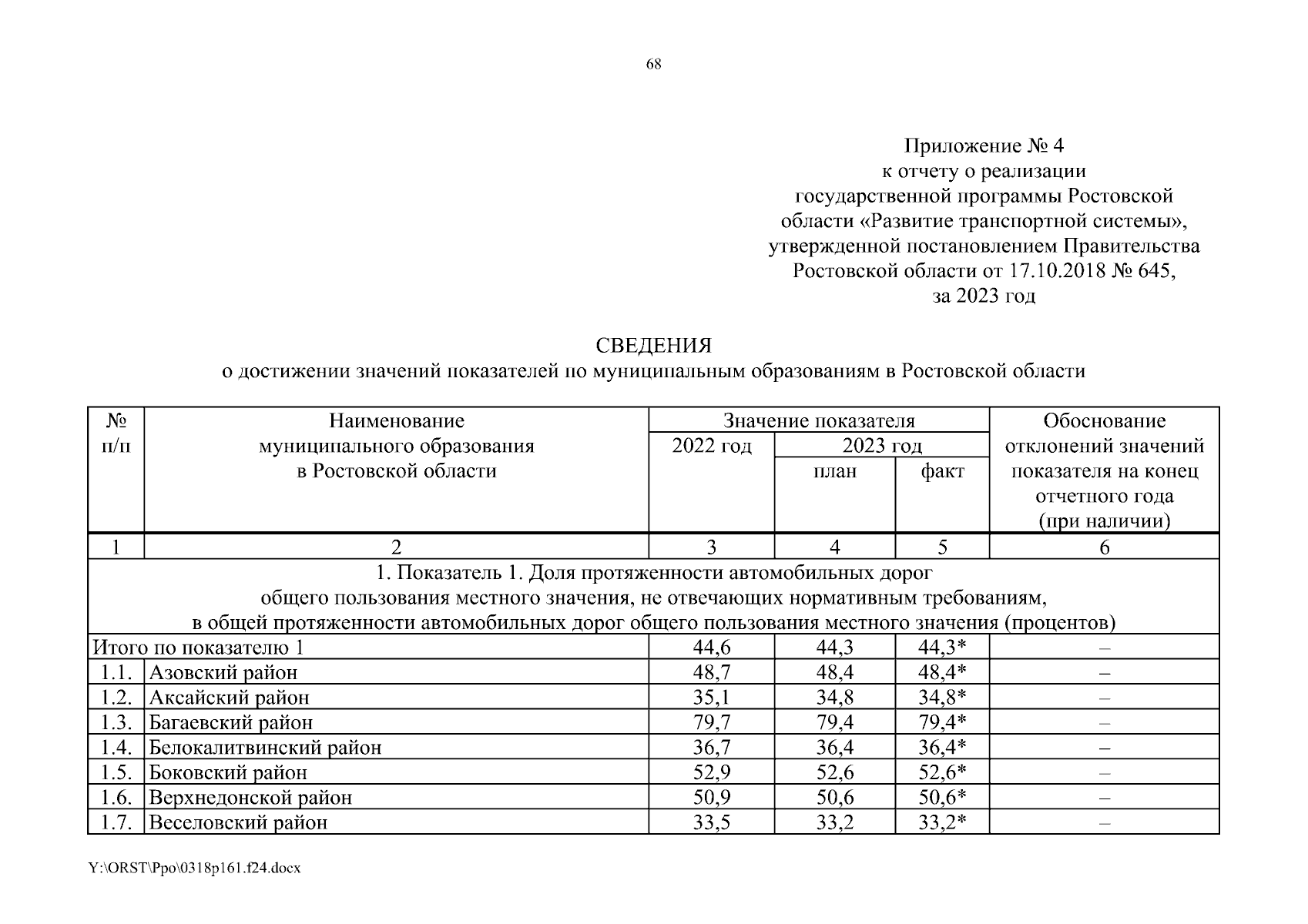 68

Приложение № 4
к отчету о реализации
государственной программы Ростовской области «Развитие транспортной системы»,
утвержденной постановлением Правительства Ростовской области от 17.10.2018 № 645,
за 2023 год

СВЕДЕНИЯ
о достижении значений показателей по муниципальным образованиям в Ростовской области

| № п/п | Наименование муниципального образования в Ростовской области | Значение показателя 2022 год | Значение показателя 2023 год план | Значение показателя 2023 год факт | Обоснование отклонений значений показателя на конец отчетного года (при наличии) |
|---|---|---|---|---|---|
| 1 | 2 | 3 | 4 | 5 | 6 |
| 1. Показатель 1. Доля протяженности автомобильных дорог общего пользования местного значения, не отвечающих нормативным требованиям, в общей протяженности автомобильных дорог общего пользования местного значения (процентов) | | | | | |
| Итого по показателю 1 | | 44,6 | 44,3 | 44,3* | – |
| 1.1. | Азовский район | 48,7 | 48,4 | 48,4* | – |
| 1.2. | Аксайский район | 35,1 | 34,8 | 34,8* | – |
| 1.3. | Багаевский район | 79,7 | 79,4 | 79,4* | – |
| 1.4. | Белокалитвинский район | 36,7 | 36,4 | 36,4* | – |
| 1.5. | Боковский район | 52,9 | 52,6 | 52,6* | – |
| 1.6. | Верхнедонской район | 50,9 | 50,6 | 50,6* | – |
| 1.7. | Веселовский район | 33,5 | 33,2 | 33,2* | – |

Y:\ORST\Ppo\0318p161.f24.docx